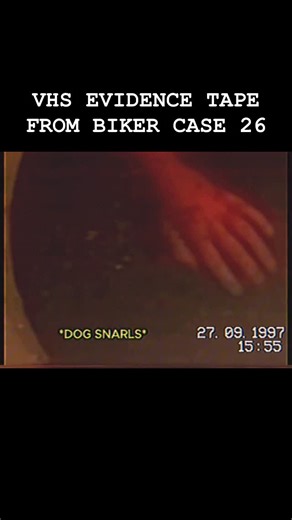 VHS EVIDENCE TAPE FROM BIKER CASE 26

*DOG SNARLS*

27. 09. 1997
15:55